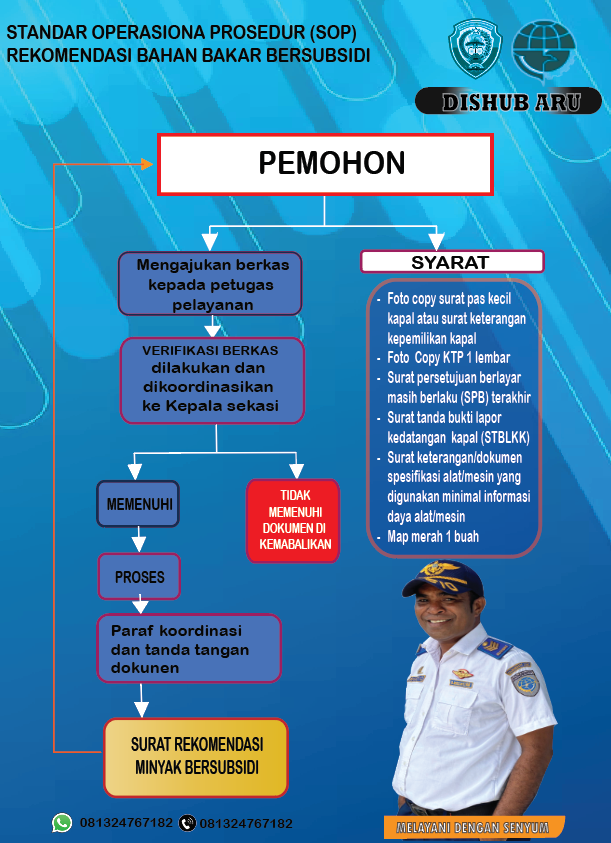 STANDAR OPERASIONA PROSEDUR (SOP)
REKOMENDASI BAHAN BAKAR BERSUBSIDI

DISHUB ARU

PEMOHON

Mengajukan berkas kepada petugas pelayanan

VERIFIKASI BERKAS dilakukan dan dikoordinasikan ke Kepala sekasi

MEMENUHI

TIDAK MEMENUHI DOKUMEN DI KEMABALIKAN

PROSES

Paraf koordinasi dan tanda tangan dokunen

SURAT REKOMENDASI MINYAK BERSUBSIDI

SYARAT

- Foto copy surat pas kecil kapal atau surat keterangan kepemilikan kapal
- Foto Copy KTP 1 lembar
- Surat persetujuan berlayar masih berlaku (SPB) terakhir
- Surat tanda bukti lapor kedatangan kapal (STBLKK)
- Surat keterangan/dokumen spesifikasi alat/mesin yang digunakan minimal informasi daya alat/mesin
- Map merah 1 buah

081324767182 081324767182

MELAYANI DENGAN SENYUM